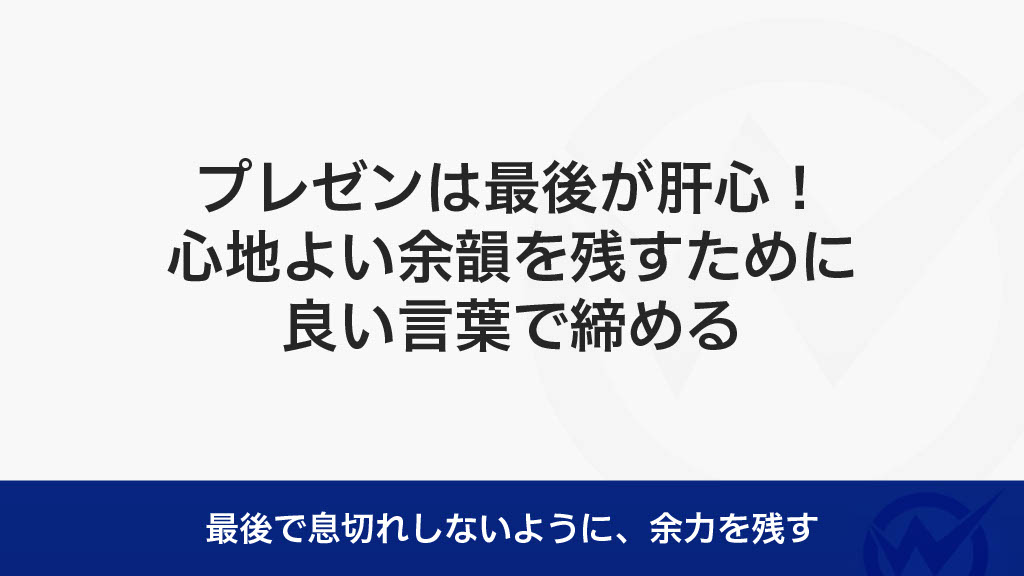 プレゼンは最後が肝心！
心地よい余韻を残すために
良い言葉で締める

最後で息切れしないように、余力を残す